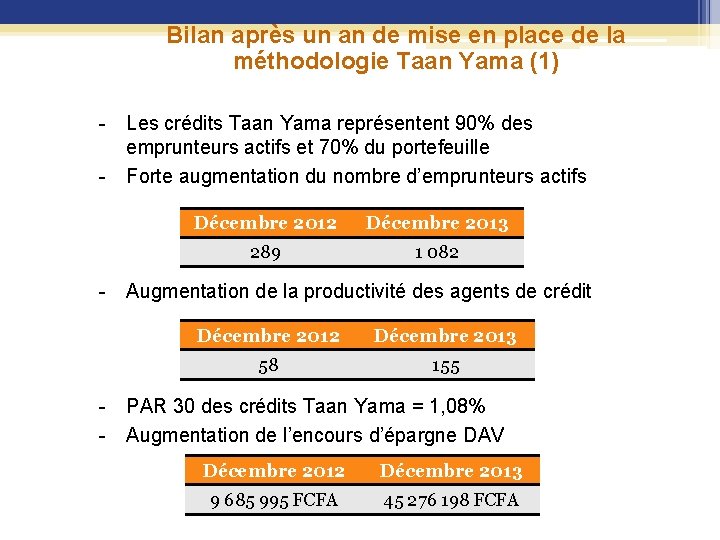 Bilan après un an de mise en place de la méthodologie Taan Yama (1)

- Les crédits Taan Yama représentent 90% des emprunteurs actifs et 70% du portefeuille
- Forte augmentation du nombre d'emprunteurs actifs

| Décembre 2012 | Décembre 2013 |
|---|---|
| 289 | 1 082 |

- Augmentation de la productivité des agents de crédit

| Décembre 2012 | Décembre 2013 |
|---|---|
| 58 | 155 |

- PAR 30 des crédits Taan Yama = 1,08%
- Augmentation de l'encours d'épargne DAV

| Décembre 2012 | Décembre 2013 |
|---|---|
| 9 685 995 FCFA | 45 276 198 FCFA |